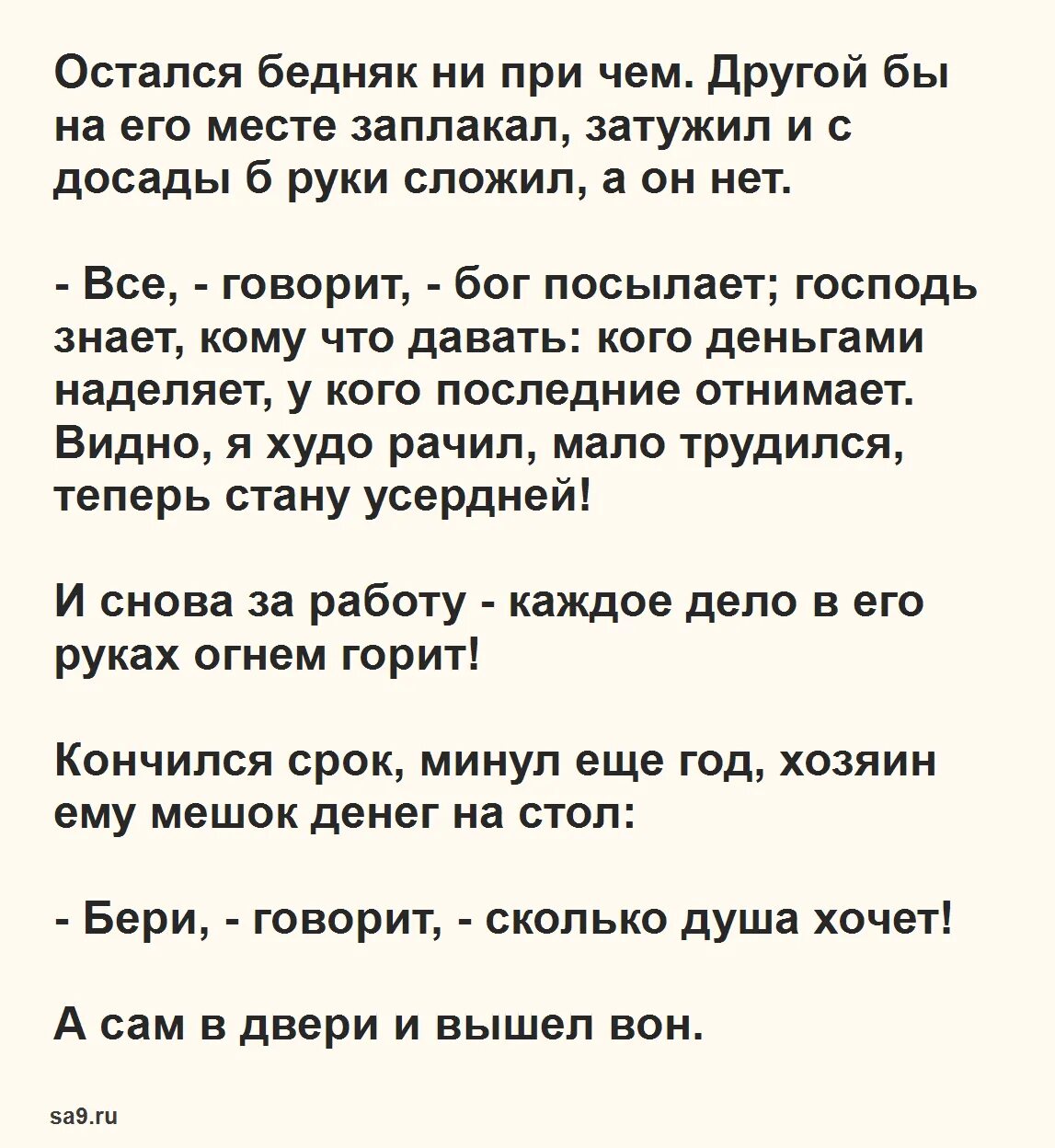 Остался бедняк ни при чем. Другой бы на его месте заплакал, затужил и с досады б руки сложил, а он нет.

- Все, - говорит, - бог посылает; господь знает, кому что давать: кого деньгами наделяет, у кого последние отнимает. Видно, я худо рачил, мало трудился, теперь стану усердней!

И снова за работу - каждое дело в его руках огнем горит!

Кончился срок, минул еще год, хозяин ему мешок денег на стол:

- Бери, - говорит, - сколько душа хочет!

А сам в двери и вышел вон.

sa9.ru